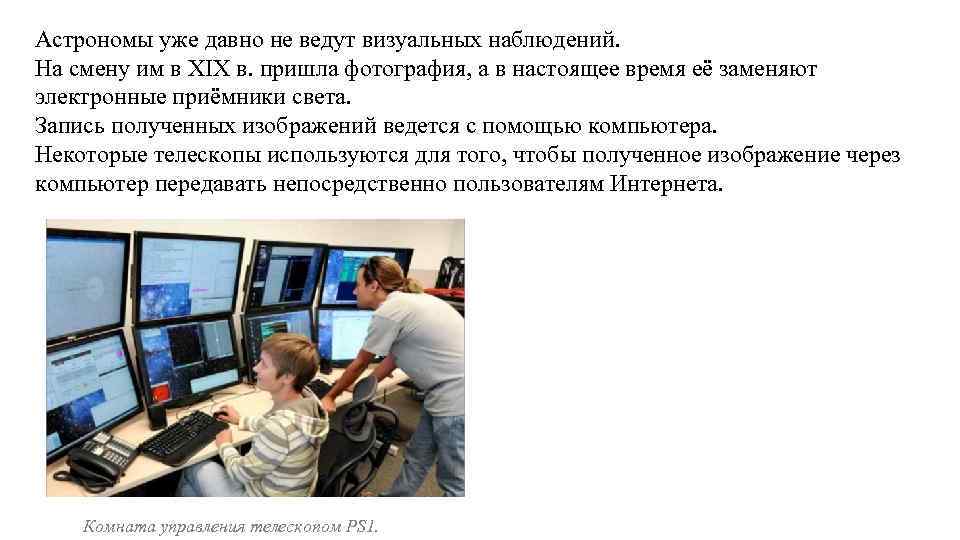 Астрономы уже давно не ведут визуальных наблюдений.
На смену им в XIX в. пришла фотография, а в настоящее время её заменяют электронные приёмники света.
Запись полученных изображений ведется с помощью компьютера.
Некоторые телескопы используются для того, чтобы полученное изображение через компьютер передавать непосредственно пользователям Интернета.

Комната управления телескопом PS1.